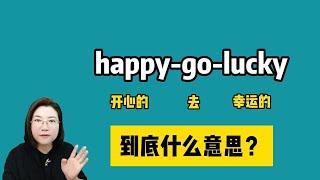 happy-go-lucky

开心的 去 幸运的

到底什么意思？